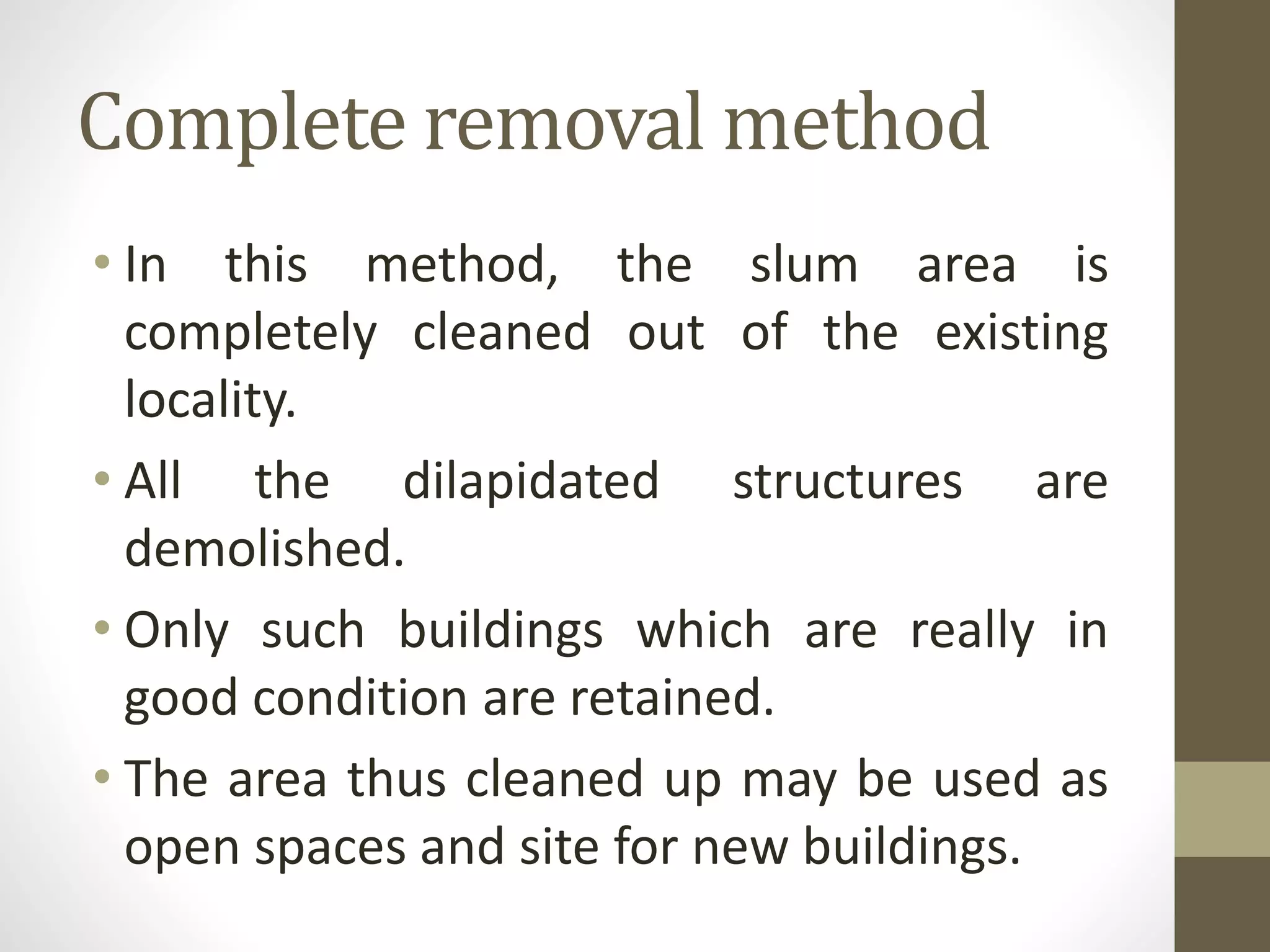 Complete removal method

• In this method, the slum area is completely cleaned out of the existing locality.

• All the dilapidated structures are demolished.

• Only such buildings which are really in good condition are retained.

• The area thus cleaned up may be used as open spaces and site for new buildings.